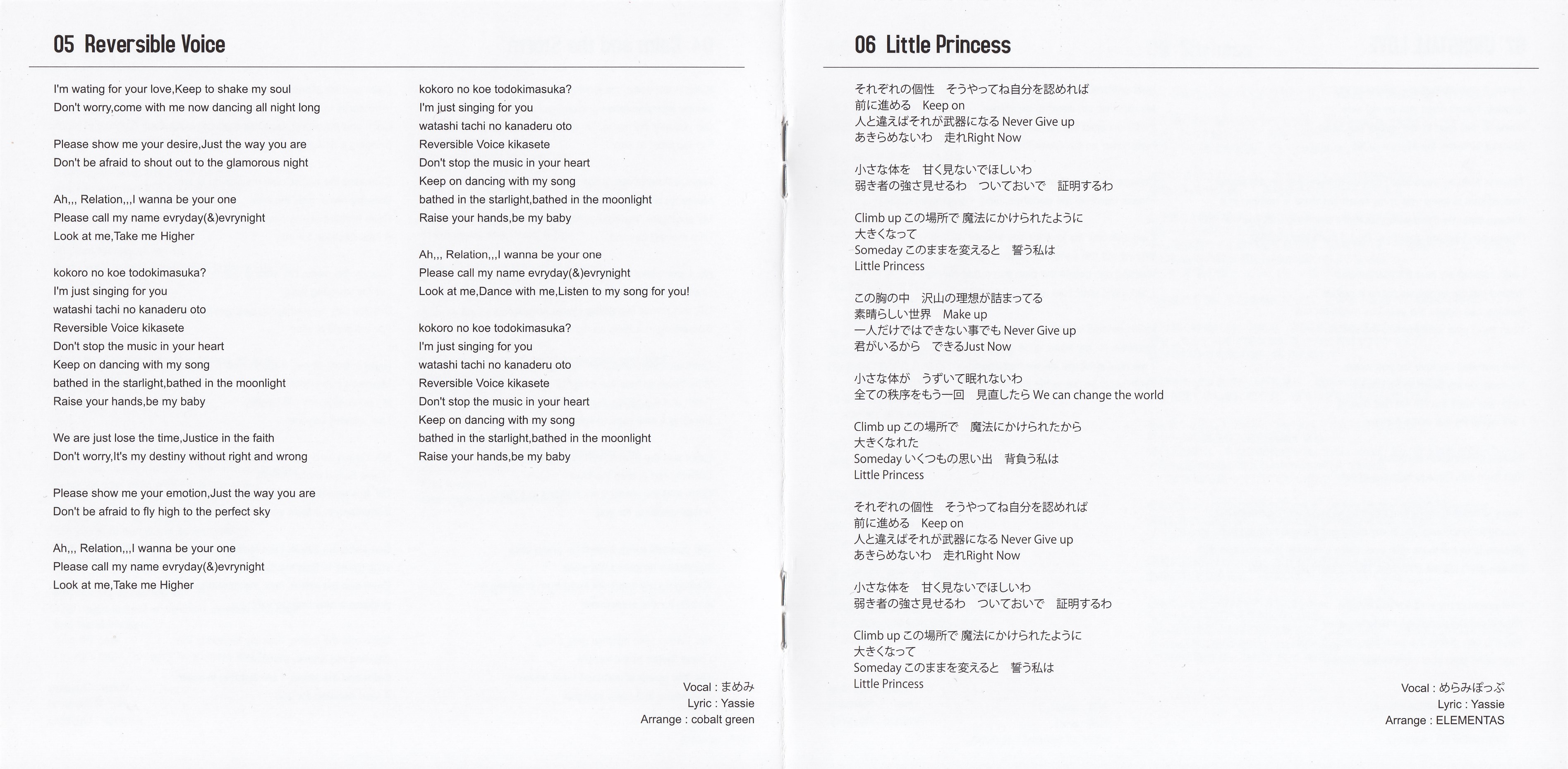 05 Reversible Voice

I'm wating for your love,Keep to shake my soul
Don't worry,come with me now dancing all night long

Please show me your desire,Just the way you are
Don't be afraid to shout out to the glamorous night

Ah,,, Relation,,,I wanna be your one
Please call my name evryday(&)evrynight
Look at me,Take me Higher

kokoro no koe todokimasuka?
I'm just singing for you
watashi tachi no kanaderu oto
Reversible Voice kikasete
Don't stop the music in your heart
Keep on dancing with my song
bathed in the starlight,bathed in the moonlight
Raise your hands,be my baby

We are just lose the time,Justice in the faith
Don't worry,It's my destiny without right and wrong

Please show me your emotion,Just the way you are
Don't be afraid to fly high to the perfect sky

Ah,,, Relation,,,I wanna be your one
Please call my name evryday(&)evrynight
Look at me,Take me Higher

kokoro no koe todokimasuka?
I'm just singing for you
watashi tachi no kanaderu oto
Reversible Voice kikasete
Don't stop the music in your heart
Keep on dancing with my song
bathed in the starlight,bathed in the moonlight
Raise your hands,be my baby

Ah,,, Relation,,,I wanna be your one
Please call my name evryday(&)evrynight
Look at me,Dance with me,Listen to my song for you!

kokoro no koe todokimasuka?
I'm just singing for you
watashi tachi no kanaderu oto
Reversible Voice kikasete
Don't stop the music in your heart
Keep on dancing with my song
bathed in the starlight,bathed in the moonlight
Raise your hands,be my baby

Vocal : まめみ
Lyric : Yassie
Arrange : cobalt green

06 Little Princess

それぞれの個性　そうやってね自分を認めれば
前に進める　Keep on
人と違えばそれが武器になる Never Give up
あきらめないわ　走れRight Now

小さな体を　甘く見ないでほしいわ
弱き者の強さ見せるわ　ついておいで　証明するわ

Climb up この場所で 魔法にかけられたように
大きくなって
Someday このままを変えると　誓う私は
Little Princess

この胸の中　沢山の理想が詰まってる
素晴らしい世界　Make up
一人だけではできない事でも Never Give up
君がいるから　できるJust Now

小さな体が　うずいて眠れないわ
全ての秩序をもう一回　見直したら We can change the world

Climb up この場所で　魔法にかけられたから
大きくなれた
Someday いくつもの思い出　背負う私は
Little Princess

それぞれの個性　そうやってね自分を認めれば
前に進める　Keep on
人と違えばそれが武器になる Never Give up
あきらめないわ　走れRight Now

小さな体を　甘く見ないでほしいわ
弱き者の強さ見せるわ　ついておいで　証明するわ

Climb up この場所で 魔法にかけられたように
大きくなって
Someday このままを変えると　誓う私は
Little Princess

Vocal : めらみぽっぷ
Lyric : Yassie
Arrange : ELEMENTAS